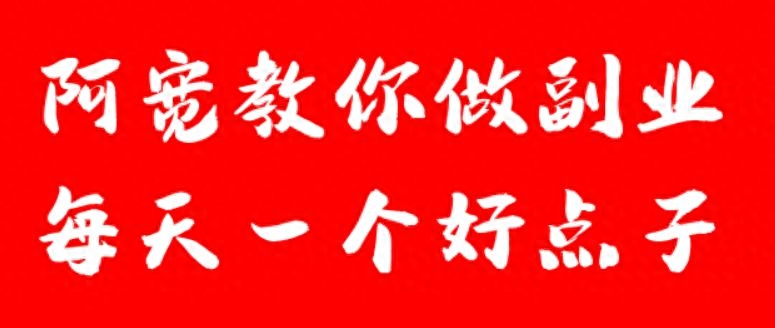 阿宽教你做副业
每天一个好点子